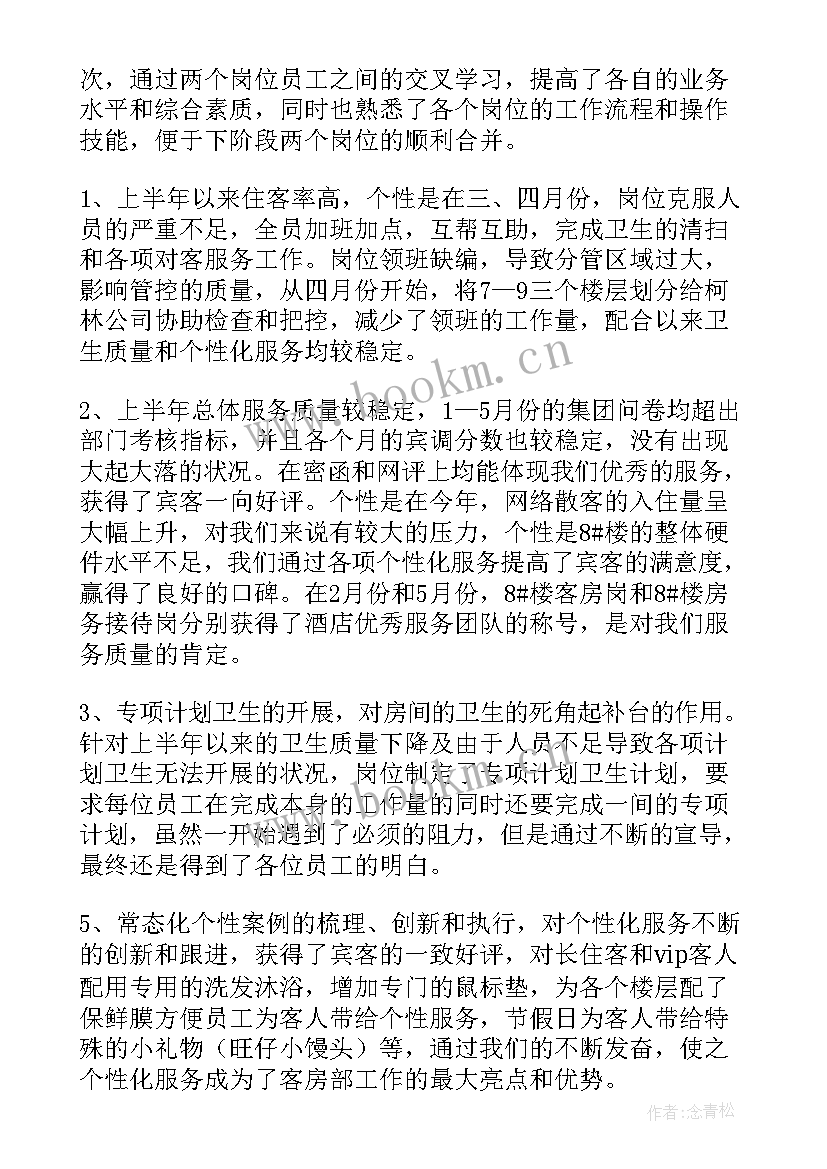 次，通过两个岗位员工之间的交叉学习，提高了各自的业务水平和综合素质，同时也熟悉了各个岗位的工作流程和操作技能，便于下阶段两个岗位的顺利合并。

1、上半年以来住客率高，个性是在三、四月份，岗位克服人员的严重不足，全员加班加点，互帮互助，完成卫生的清扫和各项对客服务工作。岗位领班缺编，导致分管区域过大，影响管控的质量，从四月份开始，将7—9三个楼层划分给柯林公司协助检查和把控，减少了领班的工作量，配合以来卫生质量和个性化服务均较稳定。

2、上半年总体服务质量较稳定，1—5月份的集团问卷均超出部门考核指标，并且各个月的宾调分数也较稳定，没有出现大起大落的状况。在密函和网评上均能体现我们优秀的服务，获得了宾客一向好评。个性是在今年，网络散客的入住量呈大幅上升，对我们来说有较大的压力，个性是8#楼的整体硬件水平不足，我们通过各项个性化服务提高了宾客的满意度，赢得了良好的口碑。在2月份和5月份，8#楼客房岗和8#楼房务接待岗分别获得了酒店优秀服务团队的称号，是对我们服务质量的肯定。

3、专项计划卫生的开展，对房间的卫生的死角起补台的作用。针对上半年以来的卫生质量下降及由于人员不足导致各项计划卫生无法开展的状况，岗位制定了专项计划卫生计划，要求每位员工在完成本身的工作量的同时还要完成一间的专项计划，虽然一开始遇到了必须的阻力，但是通过不断的宣导，最终还是得到了各位员工的明白。

5、常态化个性案例的梳理、创新和执行，对个性化服务不断的创新和跟进，获得了宾客的一致好评，对长住客和vip客人配用专用的洗发沐浴，增加专门的鼠标垫，为各个楼层配了保鲜膜方便员工为客人带给个性服务，节假日为客人带给特殊的小礼物（旺仔小馒头）等，通过我们的不断发奋，使之个性化服务成为了客房部工作的最大亮点和优势。

www.bookm.cn

作者：念青松